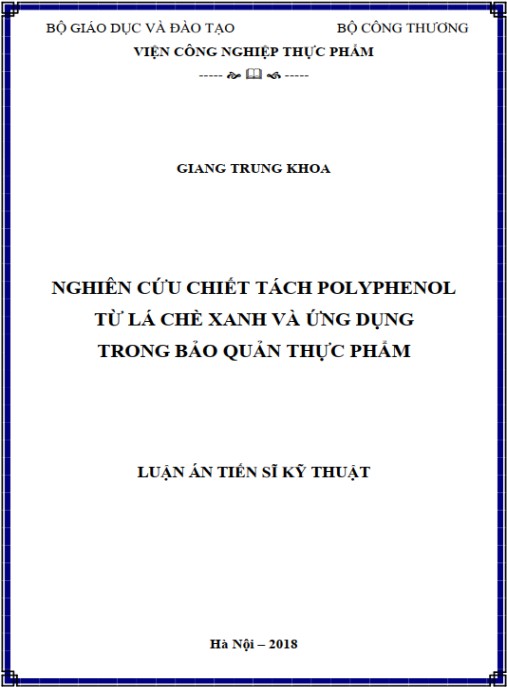 BỘ GIÁO DỤC VÀ ĐÀO TẠO BỘ CÔNG THƯƠNG
VIỆN CÔNG NGHIỆP THỰC PHẨM
-----  -----

GIANG TRUNG KHOA

NGHIÊN CỨU CHIẾT TÁCH POLYPHENOL TỪ LÁ CHÈ XANH VÀ ỨNG DỤNG TRONG BẢO QUẢN THỰC PHẨM

LUẬN ÁN TIẾN SĨ KỸ THUẬT

Hà Nội – 2018